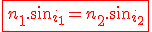 $n_1.\sin_{i_1} = n_2.\sin_{i_2}$